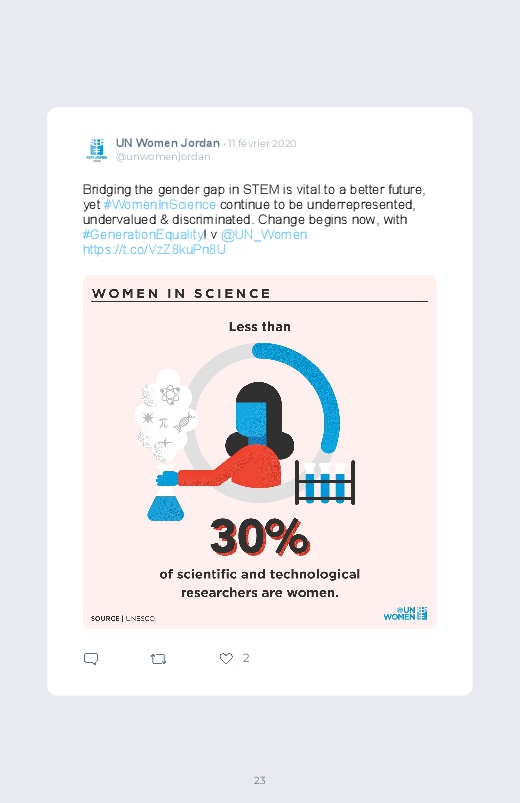 UN Women Jordan · 11 février 2020
@unwomenjordan

Bridging the gender gap in STEM is vital to a better future, yet #WomenInScience continue to be underrepresented, undervalued & discriminated. Change begins now, with #GenerationEquality! v @UN_Women https://t.co/VzZ8kuPn8U

WOMEN IN SCIENCE

Less than

30%

of scientific and technological researchers are women.

SOURCE | UNESCO

UN WOMEN

2

23